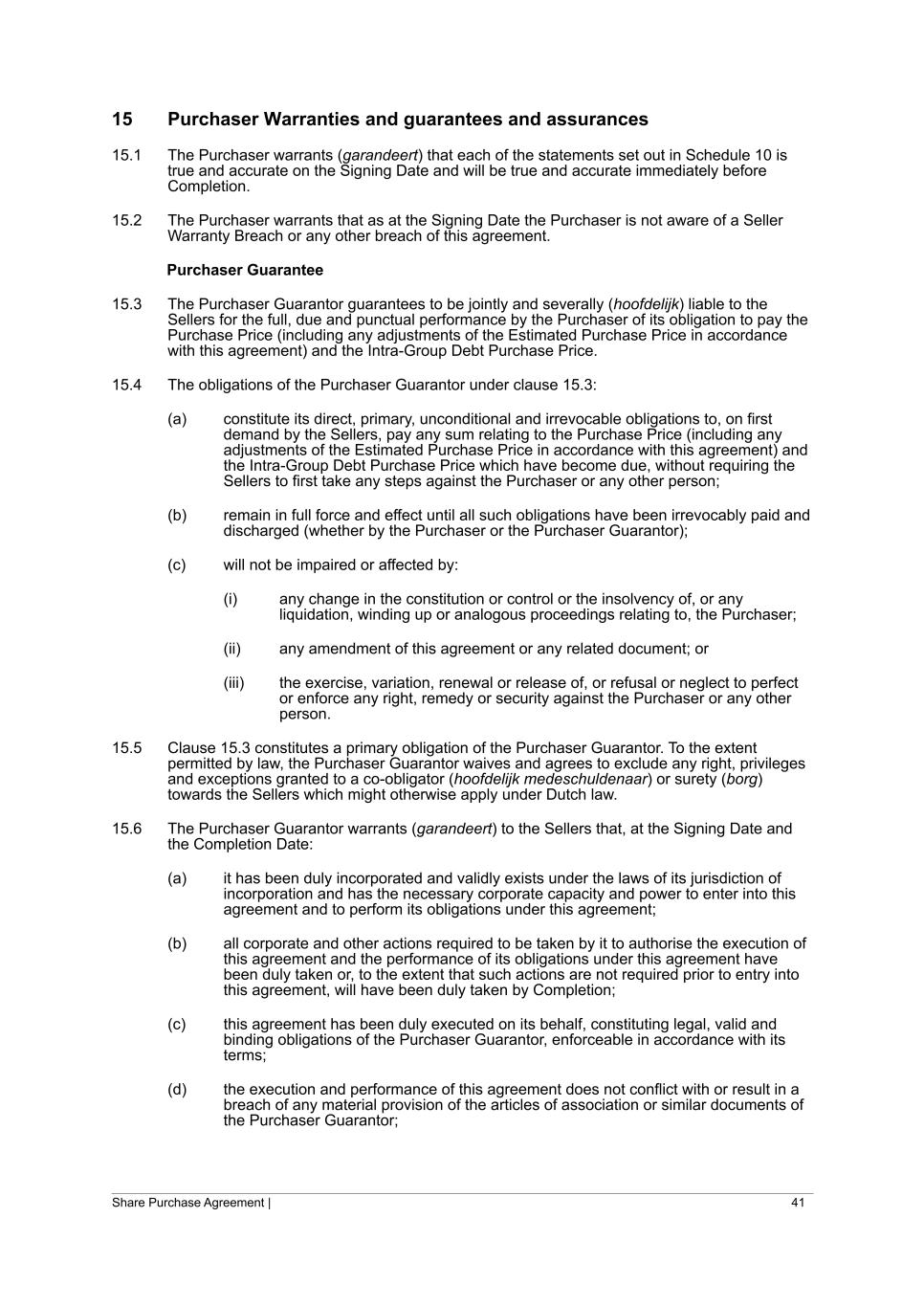 15 Purchaser Warranties and guarantees and assurances

15.1 The Purchaser warrants (garandeert) that each of the statements set out in Schedule 10 is true and accurate on the Signing Date and will be true and accurate immediately before Completion.

15.2 The Purchaser warrants that as at the Signing Date the Purchaser is not aware of a Seller Warranty Breach or any other breach of this agreement.

Purchaser Guarantee

15.3 The Purchaser Guarantor guarantees to be jointly and severally (hoofdelijk) liable to the Sellers for the full, due and punctual performance by the Purchaser of its obligation to pay the Purchase Price (including any adjustments of the Estimated Purchase Price in accordance with this agreement) and the Intra-Group Debt Purchase Price.

15.4 The obligations of the Purchaser Guarantor under clause 15.3:

(a) constitute its direct, primary, unconditional and irrevocable obligations to, on first demand by the Sellers, pay any sum relating to the Purchase Price (including any adjustments of the Estimated Purchase Price in accordance with this agreement) and the Intra-Group Debt Purchase Price which have become due, without requiring the Sellers to first take any steps against the Purchaser or any other person;

(b) remain in full force and effect until all such obligations have been irrevocably paid and discharged (whether by the Purchaser or the Purchaser Guarantor);

(c) will not be impaired or affected by:

(i) any change in the constitution or control or the insolvency of, or any liquidation, winding up or analogous proceedings relating to, the Purchaser;

(ii) any amendment of this agreement or any related document; or

(iii) the exercise, variation, renewal or release of, or refusal or neglect to perfect or enforce any right, remedy or security against the Purchaser or any other person.

15.5 Clause 15.3 constitutes a primary obligation of the Purchaser Guarantor. To the extent permitted by law, the Purchaser Guarantor waives and agrees to exclude any right, privileges and exceptions granted to a co-obligator (hoofdelijk medeschuldenaar) or surety (borg) towards the Sellers which might otherwise apply under Dutch law.

15.6 The Purchaser Guarantor warrants (garandeert) to the Sellers that, at the Signing Date and the Completion Date:

(a) it has been duly incorporated and validly exists under the laws of its jurisdiction of incorporation and has the necessary corporate capacity and power to enter into this agreement and to perform its obligations under this agreement;

(b) all corporate and other actions required to be taken by it to authorise the execution of this agreement and the performance of its obligations under this agreement have been duly taken or, to the extent that such actions are not required prior to entry into this agreement, will have been duly taken by Completion;

(c) this agreement has been duly executed on its behalf, constituting legal, valid and binding obligations of the Purchaser Guarantor, enforceable in accordance with its terms;

(d) the execution and performance of this agreement does not conflict with or result in a breach of any material provision of the articles of association or similar documents of the Purchaser Guarantor;

Share Purchase Agreement | 41